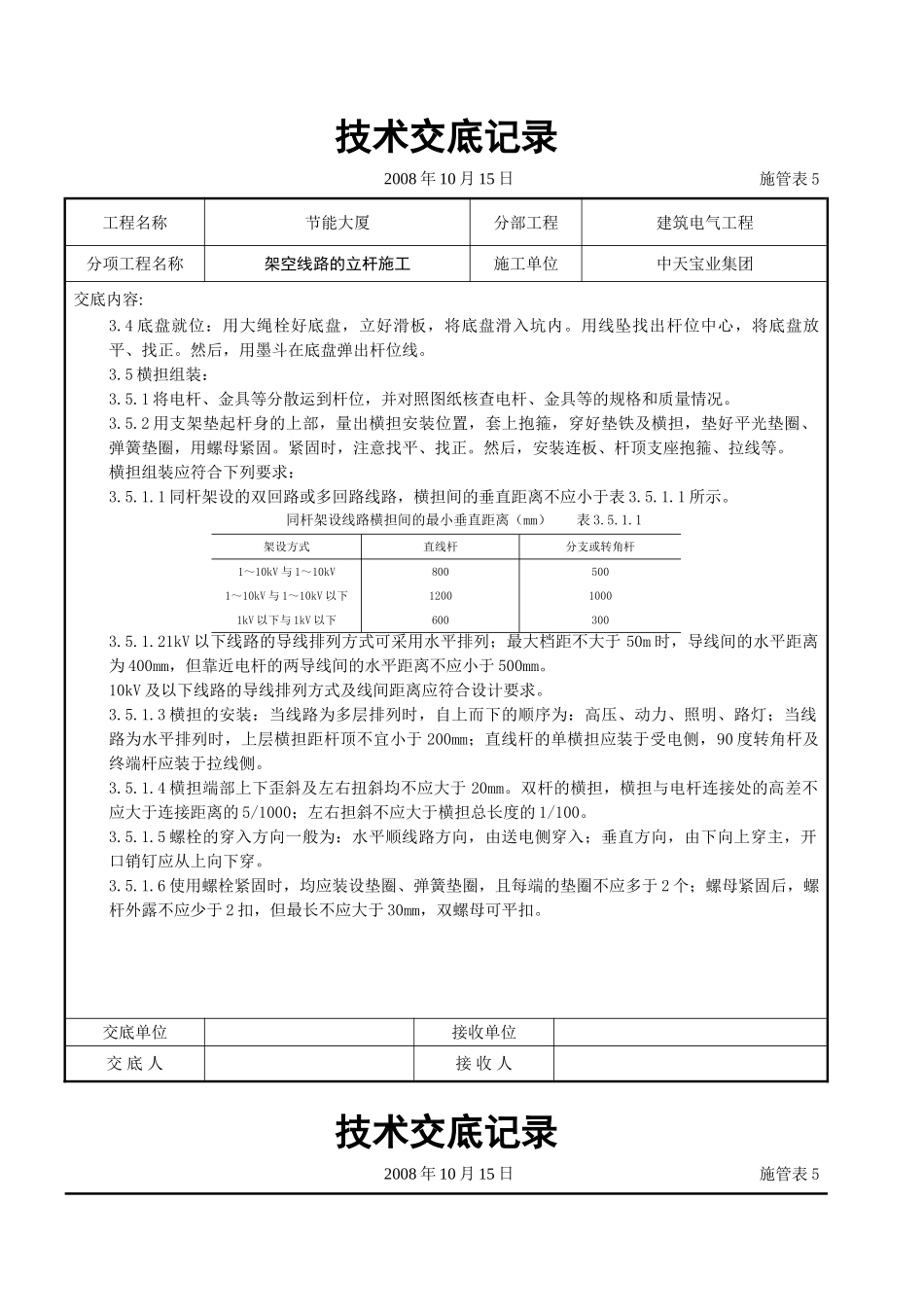 技术交底记录

2008 年 10 月 15 日　　施管表 5

| 工程名称 | 节能大厦 | 分部工程 | 建筑电气工程 |
|---|---|---|---|
| 分项工程名称 | 架空线路的立杆施工 | 施工单位 | 中天宝业集团 |

交底内容:

3.4 底盘就位：用大绳栓好底盘，立好滑板，将底盘滑入坑内。用线坠找出杆位中心，将底盘放平、找正。然后，用墨斗在底盘弹出杆位线。

3.5 横担组装：

3.5.1 将电杆、金具等分散运到杆位，并对照图纸核查电杆、金具等的规格和质量情况。

3.5.2 用支架垫起杆身的上部，量出横担安装位置，套上抱箍，穿好垫铁及横担，垫好平光垫圈、弹簧垫圈，用螺母紧固。紧固时，注意找平、找正。然后，安装连板、杆顶支座抱箍、拉线等。

横担组装应符合下列要求：

3.5.1.1 同杆架设的双回路或多回路线路，横担间的垂直距离不应小于表 3.5.1.1 所示。

同杆架设线路横担间的最小垂直距离（mm）　表 3.5.1.1

| 架设方式 | 直线杆 | 分支或转角杆 |
|---|---|---|
| 1～10kV 与 1～10kV | 800 | 500 |
| 1～10kV 与 1～10kV 以下 | 1200 | 1000 |
| 1kV 以下与 1kV 以下 | 600 | 300 |

3.5.1.21kV 以下线路的导线排列方式可采用水平排列；最大档距不大于 50m 时，导线间的水平距离为 400mm，但靠近电杆的两导线间的水平距离不应小于 500mm。

10kV 及以下线路的导线排列方式及线间距离应符合设计要求。

3.5.1.3 横担的安装：当线路为多层排列时，自上而下的顺序为：高压、动力、照明、路灯；当线路为水平排列时，上层横担距杆顶不宜小于 200mm；直线杆的单横担应装于受电侧，90 度转角杆及终端杆应装于拉线侧。

3.5.1.4 横担端部上下歪斜及左右扭斜均不应大于 20mm。双杆的横担，横担与电杆连接处的高差不应大于连接距离的 5/1000；左右扭斜不应大于横担总长度的 1/100。

3.5.1.5 螺栓的穿入方向一般为：水平顺线路方向，由送电侧穿入；垂直方向，由下向上穿主，开口销钉应从上向下穿。

3.5.1.6 使用螺栓紧固时，均应装设垫圈、弹簧垫圈，且每端的垫圈不应多于 2 个；螺母紧固后，螺杆外露不应少于 2 扣，但最长不应大于 30mm，双螺母可平扣。

| 交底单位 |  | 接收单位 |  |
|---|---|---|---|
| 交 底 人 |  | 接 收 人 |  |

技术交底记录

2008 年 10 月 15 日　　施管表 5